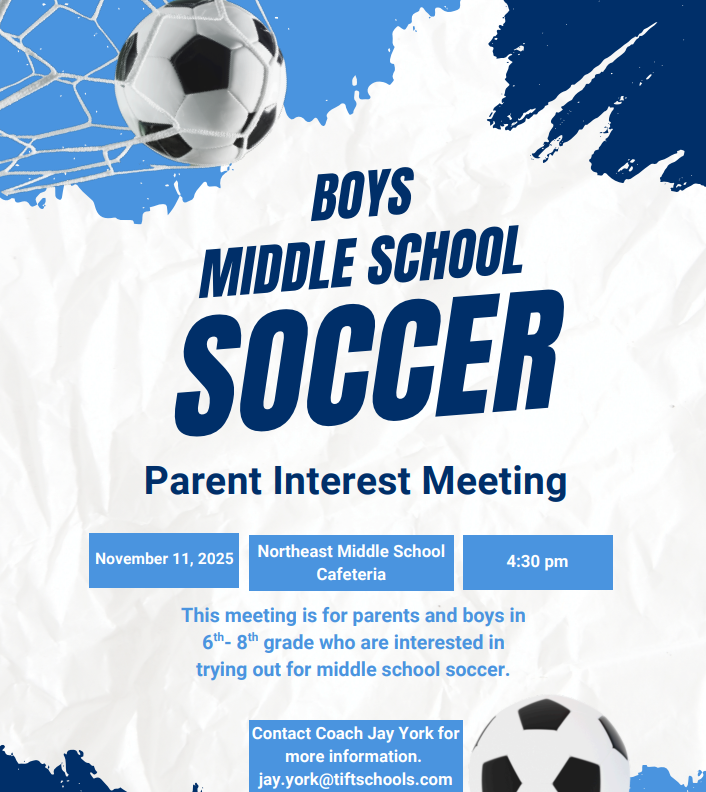 BOYS
MIDDLE SCHOOL
SOCCER

Parent Interest Meeting

November 11, 2025

Northeast Middle School Cafeteria

4:30 pm

This meeting is for parents and boys in $6^{th}$- $8^{th}$ grade who are interested in trying out for middle school soccer.

Contact Coach Jay York for more information. jay.york@tiftschools.com